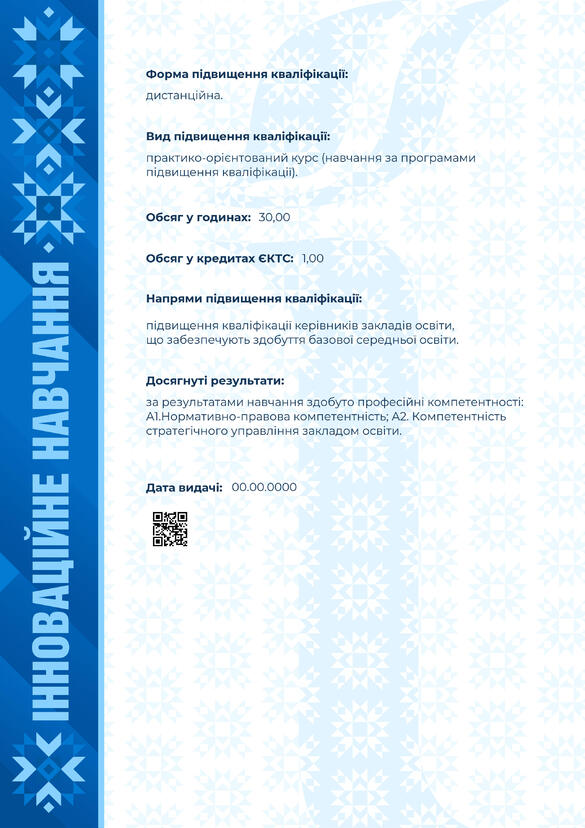 ІННОВАЦІЙНЕ НАВЧАННЯ

Форма підвищення кваліфікації:

дистанційна.

Вид підвищення кваліфікації:

практико-орієнтований курс (навчання за програмами підвищення кваліфікації).

Обсяг у годинах: 30,00

Обсяг у кредитах ЄКТС: 1,00

Напрями підвищення кваліфікації:

підвищення кваліфікації керівників закладів освіти, що забезпечують здобуття базової середньої освіти.

Досягнуті результати:

за результатами навчання здобуто професійні компетентності: А1.Нормативно-правова компетентність; А2. Компетентність стратегічного управління закладом освіти.

Дата видачі: 00.00.0000